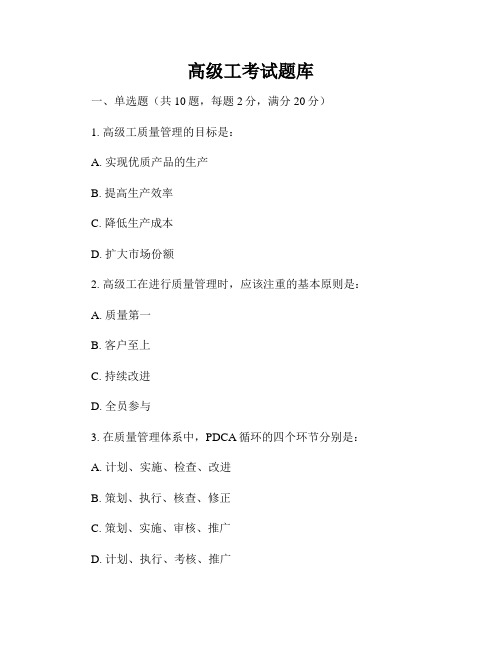 高级工考试题库

一、单选题（共 10 题，每题 2 分，满分 20 分）

1. 高级工质量管理的目标是：

A. 实现优质产品的生产

B. 提高生产效率

C. 降低生产成本

D. 扩大市场份额

2. 高级工在进行质量管理时，应该注重的基本原则是：

A. 质量第一

B. 客户至上

C. 持续改进

D. 全员参与

3. 在质量管理体系中，PDCA 循环的四个环节分别是：

A. 计划、实施、检查、改进

B. 策划、执行、核查、修正

C. 策划、实施、审核、推广

D. 计划、执行、考核、推广